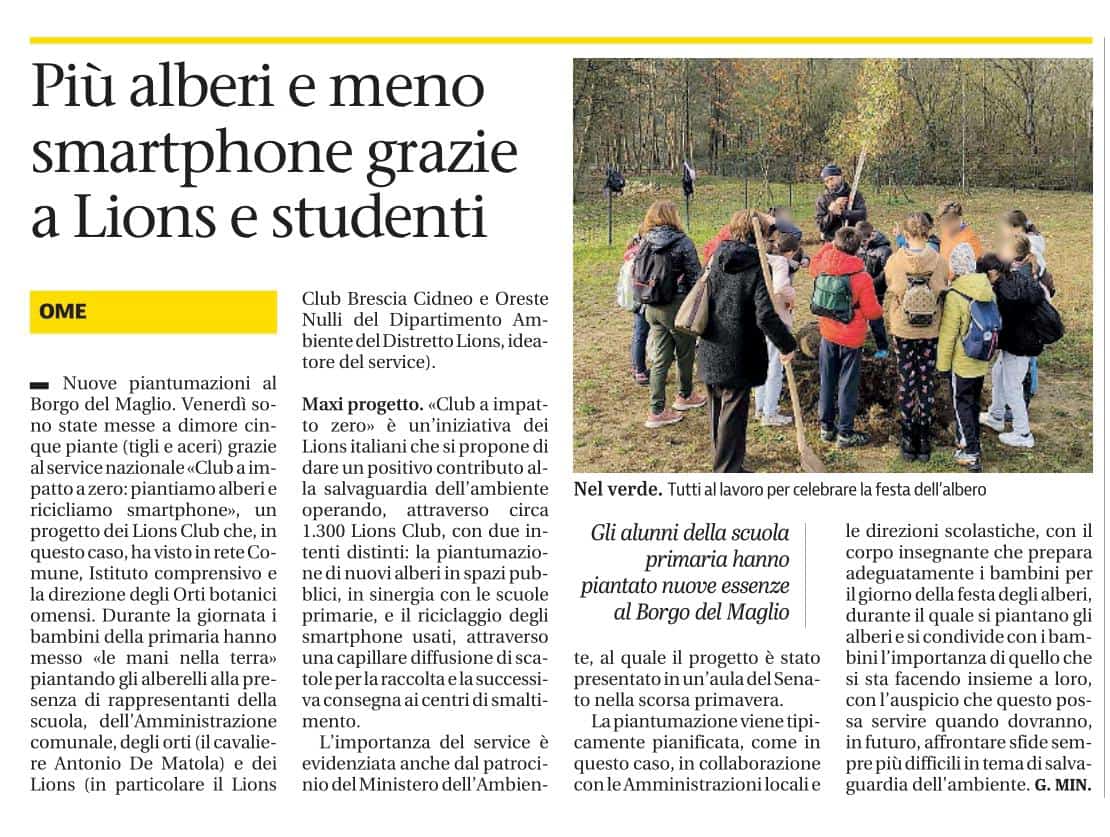 Più alberi e meno smartphone grazie a Lions e studenti

OME

Nuove piantumazioni al Borgo del Maglio. Venerdì sono state messe a dimore cinque piante (tigli e aceri) grazie al service nazionale «Club a impatto a zero: piantiamo alberi e ricicliamo smartphone», un progetto dei Lions Club che, in questo caso, ha visto in rete Comune, Istituto comprensivo e la direzione degli Orti botanici omensi. Durante la giornata i bambini della primaria hanno messo «le mani nella terra» piantando gli alberelli alla presenza di rappresentanti della scuola, dell'Amministrazione comunale, degli orti (il cavaliere Antonio De Matola) e dei Lions (in particolare il Lions Club Brescia Cidneo e Oreste Nulli del Dipartimento Ambiente del Distretto Lions, ideatore del service).

Maxi progetto. «Club a impatto zero» è un'iniziativa dei Lions italiani che si propone di dare un positivo contributo alla salvaguardia dell'ambiente operando, attraverso circa 1.300 Lions Club, con due intenti distinti: la piantumazione di nuovi alberi in spazi pubblici, in sinergia con le scuole primarie, e il riciclaggio degli smartphone usati, attraverso una capillare diffusione di scatole per la raccolta e la successiva consegna ai centri di smaltimento.

L'importanza del service è evidenziata anche dal patrocinio del Ministero dell'Ambiente, al quale il progetto è stato presentato in un'aula del Senato nella scorsa primavera.

La piantumazione viene tipicamente pianificata, come in questo caso, in collaborazione con le Amministrazioni locali e le direzioni scolastiche, con il corpo insegnante che prepara adeguatamente i bambini per il giorno della festa degli alberi, durante il quale si piantano gli alberi e si condivide con i bambini l'importanza di quello che si sta facendo insieme a loro, con l'auspicio che questo possa servire quando dovranno, in futuro, affrontare sfide sempre più difficili in tema di salvaguardia dell'ambiente. G. MIN.

Nel verde. Tutti al lavoro per celebrare la festa dell'albero

Gli alunni della scuola primaria hanno piantato nuove essenze al Borgo del Maglio